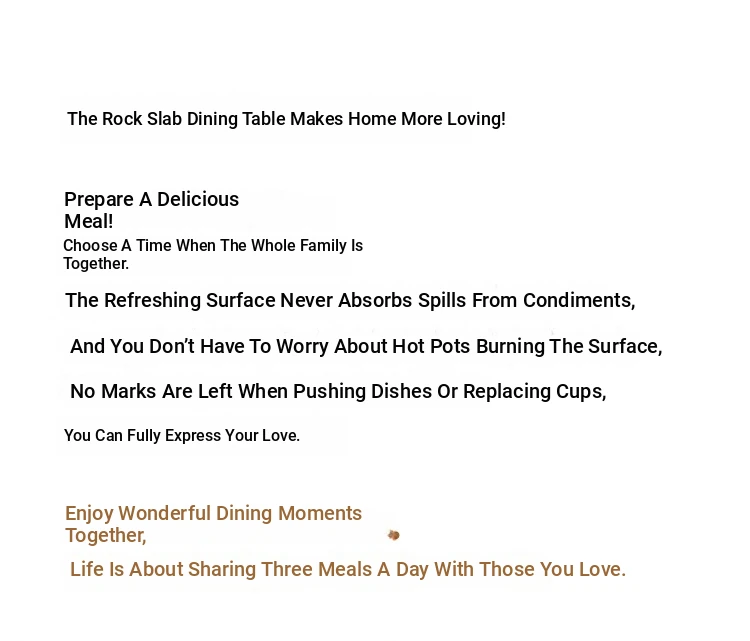 The Rock Slab Dining Table Makes Home More Loving!

Prepare A Delicious Meal!

Choose A Time When The Whole Family Is Together.

The Refreshing Surface Never Absorbs Spills From Condiments,

And You Don't Have To Worry About Hot Pots Burning The Surface,

No Marks Are Left When Pushing Dishes Or Replacing Cups,

You Can Fully Express Your Love.

Enjoy Wonderful Dining Moments Together,

Life Is About Sharing Three Meals A Day With Those You Love.